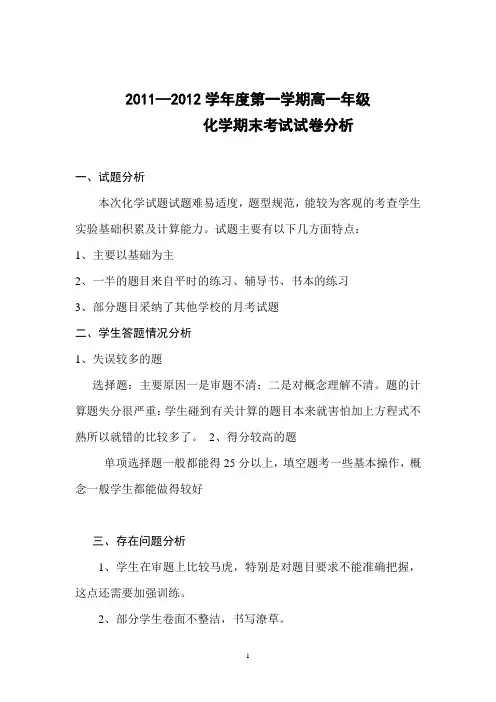 2011—2012 学年度第一学期高一年级
化学期末考试试卷分析

一、试题分析

本次化学试题试题难易适度，题型规范，能较为客观的考查学生实验基础积累及计算能力。试题主要有以下几方面特点：

1、主要以基础为主

2、一半的题目来自平时的练习、辅导书、书本的练习

3、部分题目采纳了其他学校的月考试题

二、学生答题情况分析

1、失误较多的题

选择题：主要原因一是审题不清；二是对概念理解不清。题的计算题失分很严重：学生碰到有关计算的题目本来就害怕加上方程式不熟所以就错的比较多了。 2、得分较高的题

单项选择题一般都能得 25 分以上，填空题考一些基本操作，概念一般学生都能做得较好

三、存在问题分析

1、学生在审题上比较马虎，特别是对题目要求不能准确把握，这点还需要加强训练。

2、部分学生卷面不整洁，书写潦草。

1